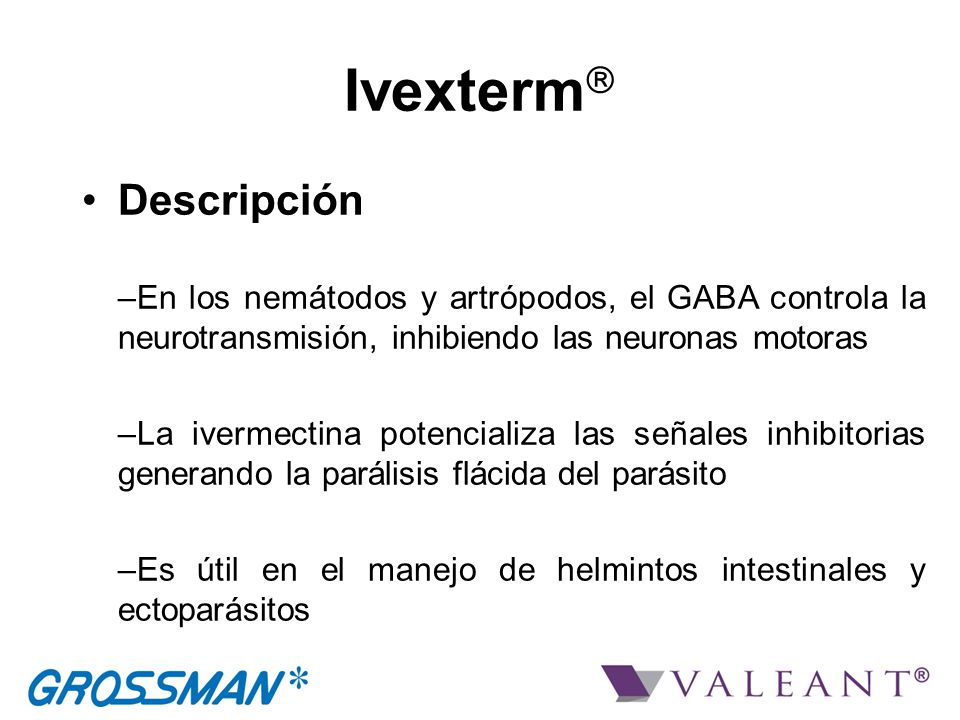 Ivexterm®

• Descripción

–En los nemátodos y artrópodos, el GABA controla la neurotransmisión, inhibiendo las neuronas motoras

–La ivermectina potencializa las señales inhibitorias generando la parálisis flácida del parásito

–Es útil en el manejo de helmintos intestinales y ectoparásitos

GROSSMAN*

VALEANT®